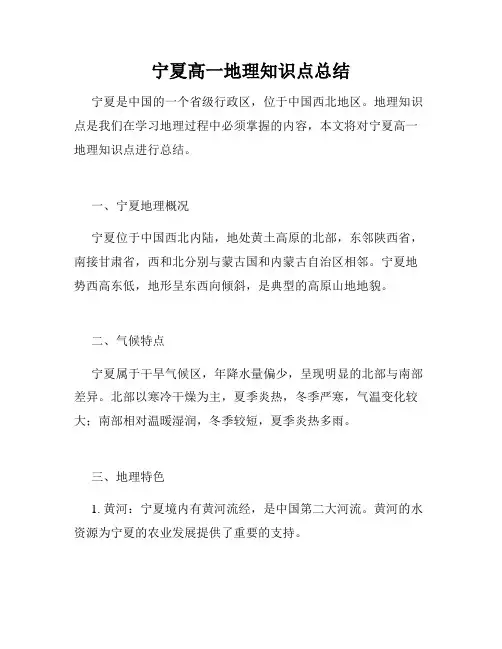 宁夏高一地理知识点总结

宁夏是中国的一个省级行政区，位于中国西北地区。地理知识点是我们在学习地理过程中必须掌握的内容，本文将对宁夏高一地理知识点进行总结。

一、宁夏地理概况

宁夏位于中国西北内陆，地处黄土高原的北部，东邻陕西省，南接甘肃省，西和北分别与蒙古国和内蒙古自治区相邻。宁夏地势西高东低，地形呈东西向倾斜，是典型的高原山地地貌。

二、气候特点

宁夏属于干旱气候区，年降水量偏少，呈现明显的北部与南部差异。北部以寒冷干燥为主，夏季炎热，冬季严寒，气温变化较大；南部相对温暖湿润，冬季较短，夏季炎热多雨。

三、地理特色

1. 黄河：宁夏境内有黄河流经，是中国第二大河流。黄河的水资源为宁夏的农业发展提供了重要的支持。